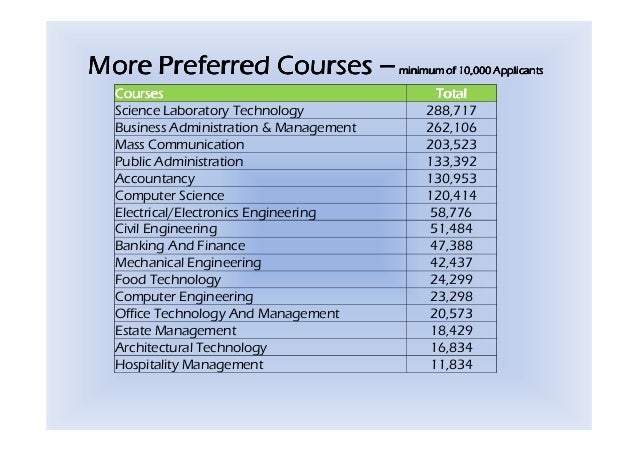 More Preferred Courses – minimum of 10,000 Applicants

| Courses | Total |
|---|---|
| Science Laboratory Technology | 288,717 |
| Business Administration & Management | 262,106 |
| Mass Communication | 203,523 |
| Public Administration | 133,392 |
| Accountancy | 130,953 |
| Computer Science | 120,414 |
| Electrical/Electronics Engineering | 58,776 |
| Civil Engineering | 51,484 |
| Banking And Finance | 47,388 |
| Mechanical Engineering | 42,437 |
| Food Technology | 24,299 |
| Computer Engineering | 23,298 |
| Office Technology And Management | 20,573 |
| Estate Management | 18,429 |
| Architectural Technology | 16,834 |
| Hospitality Management | 11,834 |